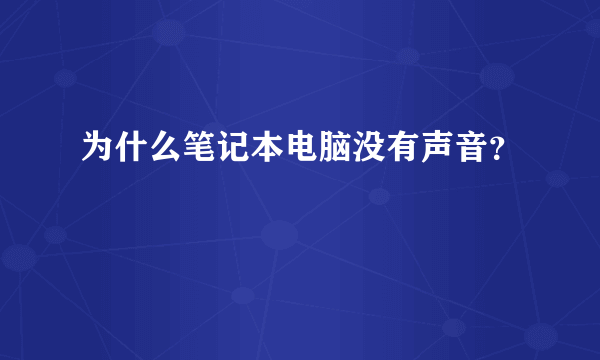 为什么笔记本电脑没有声音?